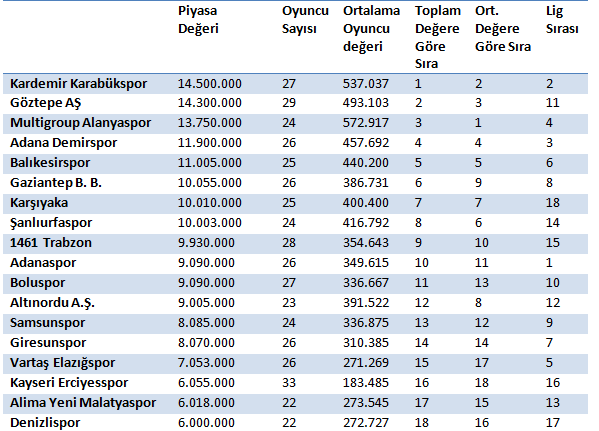 | | Piyasa Değeri | Oyuncu Sayısı | Ortalama Oyuncu değeri | Toplam Değere Göre Sıra | Ort. Değere Göre Sıra | Lig Sırası |
|---|---|---|---|---|---|---|
| Kardemir Karabükspor | 14.500.000 | 27 | 537.037 | 1 | 2 | 2 |
| Göztepe AŞ | 14.300.000 | 29 | 493.103 | 2 | 3 | 11 |
| Multigroup Alanyaspor | 13.750.000 | 24 | 572.917 | 3 | 1 | 4 |
| Adana Demirspor | 11.900.000 | 26 | 457.692 | 4 | 4 | 3 |
| Balıkesirspor | 11.005.000 | 25 | 440.200 | 5 | 5 | 6 |
| Gaziantep B. B. | 10.055.000 | 26 | 386.731 | 6 | 9 | 8 |
| Karşıyaka | 10.010.000 | 25 | 400.400 | 7 | 7 | 18 |
| Şanlıurfaspor | 10.003.000 | 24 | 416.792 | 8 | 6 | 14 |
| 1461 Trabzon | 9.930.000 | 28 | 354.643 | 9 | 10 | 15 |
| Adanaspor | 9.090.000 | 26 | 349.615 | 10 | 11 | 1 |
| Boluspor | 9.090.000 | 27 | 336.667 | 11 | 13 | 10 |
| Altınordu A.Ş. | 9.005.000 | 23 | 391.522 | 12 | 8 | 12 |
| Samsunspor | 8.085.000 | 24 | 336.875 | 13 | 12 | 9 |
| Giresunspor | 8.070.000 | 26 | 310.385 | 14 | 14 | 7 |
| Vartaş Elazığspor | 7.053.000 | 26 | 271.269 | 15 | 17 | 5 |
| Kayseri Erciyesspor | 6.055.000 | 33 | 183.485 | 16 | 18 | 16 |
| Alima Yeni Malatyaspor | 6.018.000 | 22 | 273.545 | 17 | 15 | 13 |
| Denizlispor | 6.000.000 | 22 | 272.727 | 18 | 16 | 17 |